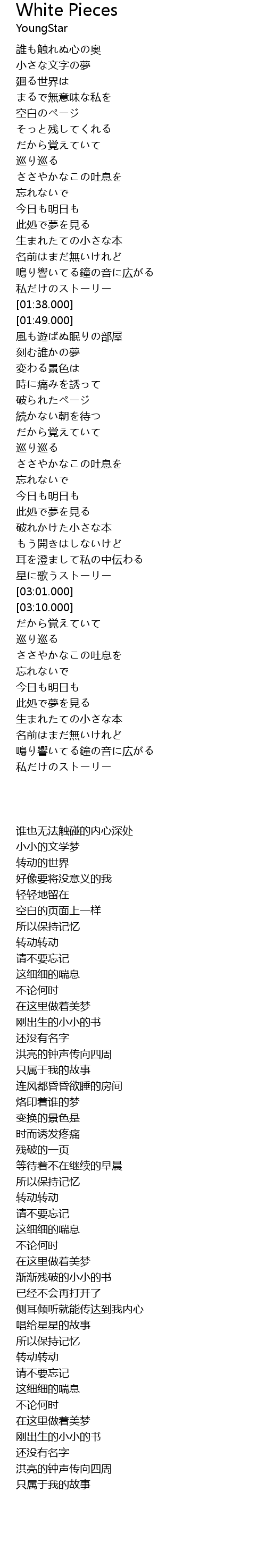 White Pieces
YoungStar

誰も触れぬ心の奥
小さな文字の夢
廻る世界は
まるで無意味な私を
空白のページ
そっと残してくれる
だから覚えていて
巡り巡る
ささやかなこの吐息を
忘れないで
今日も明日も
此処で夢を見る
生まれたての小さな本
名前はまだ無いけれど
鳴り響いてる鐘の音に広がる
私だけのストーリー
[01:38.000]
[01:49.000]
風も遊ばぬ眠りの部屋
刻む誰かの夢
変わる景色は
時に痛みを誘って
破られたページ
続かない朝を待つ
だから覚えていて
巡り巡る
ささやかなこの吐息を
忘れないで
今日も明日も
此処で夢を見る
破れかけた小さな本
もう開きはしないけど
耳を澄まして私の中伝わる
星に歌うストーリー
[03:01.000]
[03:10.000]
だから覚えていて
巡り巡る
ささやかなこの吐息を
忘れないで
今日も明日も
此処で夢を見る
生まれたての小さな本
名前はまだ無いけれど
鳴り響いてる鐘の音に広がる
私だけのストーリー

谁也无法触碰的内心深处
小小的文学梦
转动的世界
好像要将没意义的我
轻轻地留在
空白的页面上一样
所以保持记忆
转动转动
请不要忘记
这细细的喘息
不论何时
在这里做着美梦
刚出生的小小的书
还没有名字
洪亮的钟声传向四周
只属于我的故事
连风都昏昏欲睡的房间
烙印着谁的梦
变换的景色是
时而诱发疼痛
残破的一页
等待着不在继续的早晨
所以保持记忆
转动转动
请不要忘记
这细细的喘息
不论何时
在这里做着美梦
渐渐残破的小小的书
已经不会再打开了
侧耳倾听就能传达到我内心
唱给星星的故事
所以保持记忆
转动转动
请不要忘记
这细细的喘息
不论何时
在这里做着美梦
刚出生的小小的书
还没有名字
洪亮的钟声传向四周
只属于我的故事